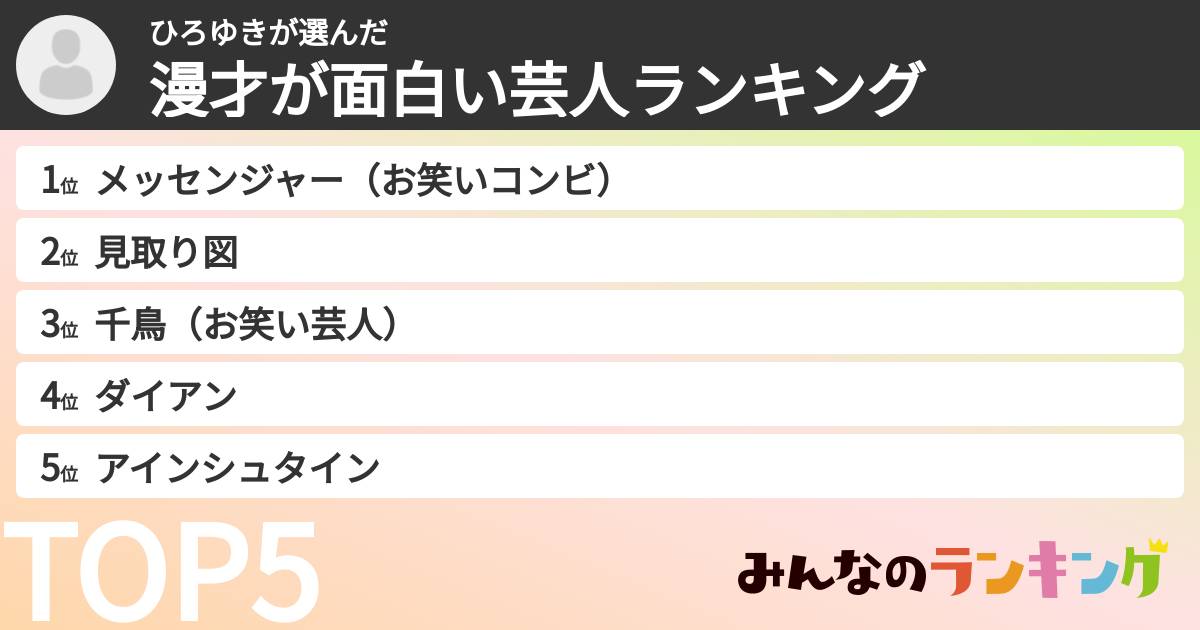 ひろゆきが選んだ
漫才が面白い芸人ランキング

1位 メッセンジャー（お笑いコンビ）
2位 見取り図
3位 千鳥（お笑い芸人）
4位 ダイアン
5位 アインシュタイン

TOP5

みんなのランキング